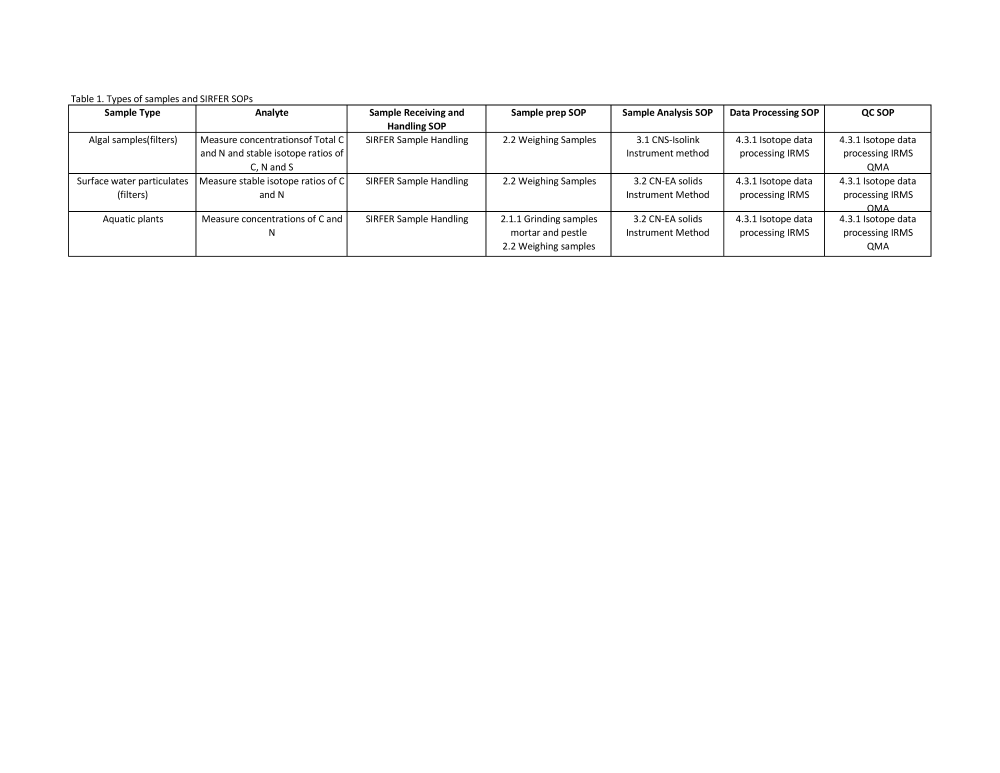 Table 1. Types of samples and SIRFER SOPs

| Sample Type | Analyte | Sample Receiving and Handling SOP | Sample prep SOP | Sample Analysis SOP | Data Processing SOP | QC SOP |
|---|---|---|---|---|---|---|
| Algal samples(filters) | Measure concentrationsof Total C and N and stable isotope ratios of C, N and S | SIRFER Sample Handling | 2.2 Weighing Samples | 3.1 CNS-Isolink Instrument method | 4.3.1 Isotope data processing IRMS | 4.3.1 Isotope data processing IRMS QMA |
| Surface water particulates (filters) | Measure stable isotope ratios of C and N | SIRFER Sample Handling | 2.2 Weighing Samples | 3.2 CN-EA solids Instrument Method | 4.3.1 Isotope data processing IRMS | 4.3.1 Isotope data processing IRMS QMA |
| Aquatic plants | Measure concentrations of C and N | SIRFER Sample Handling | 2.1.1 Grinding samples mortar and pestle 2.2 Weighing samples | 3.2 CN-EA solids Instrument Method | 4.3.1 Isotope data processing IRMS | 4.3.1 Isotope data processing IRMS QMA |